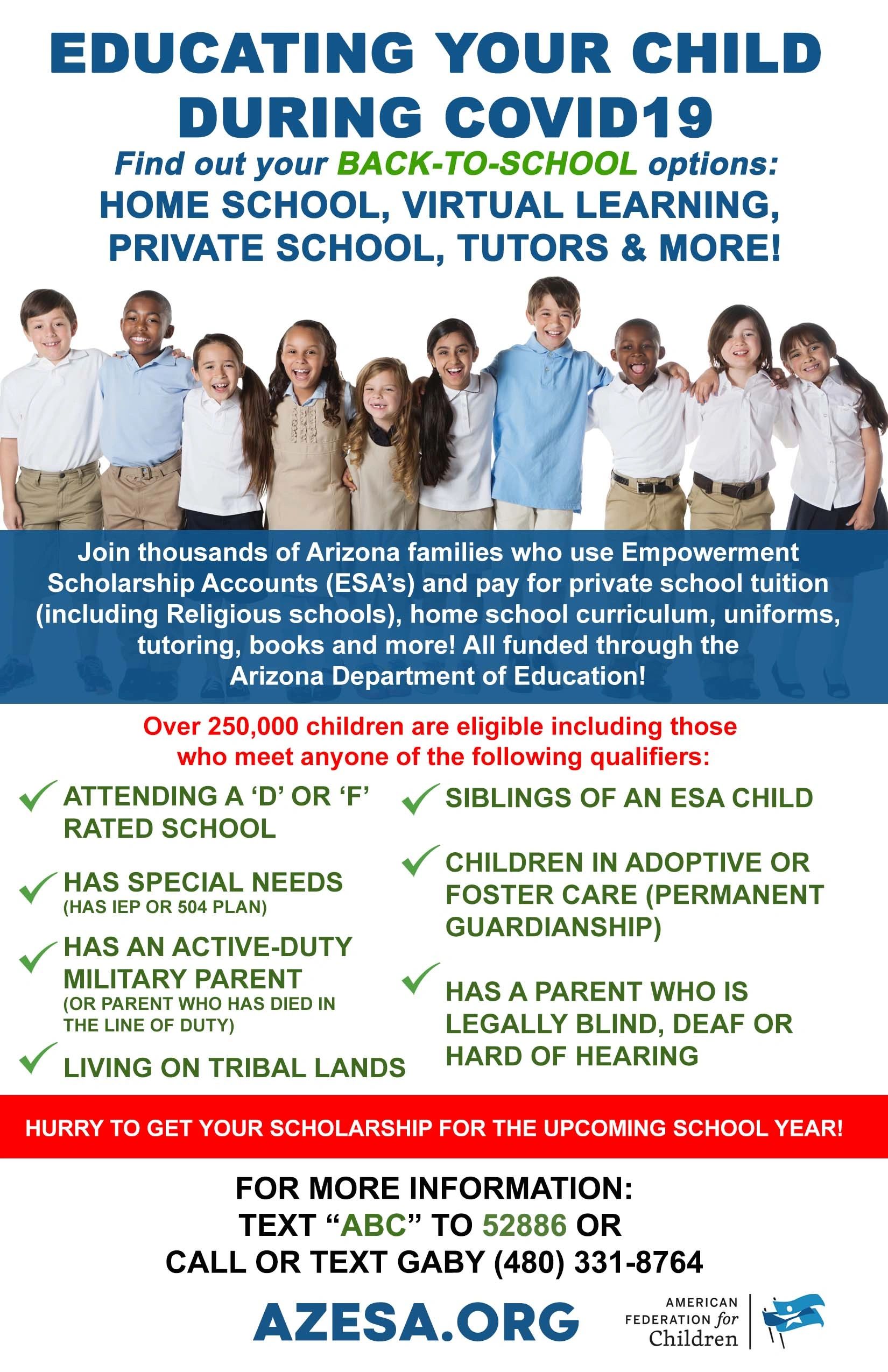 EDUCATING YOUR CHILD DURING COVID19

Find out your BACK-TO-SCHOOL options:
HOME SCHOOL, VIRTUAL LEARNING, PRIVATE SCHOOL, TUTORS & MORE!

Join thousands of Arizona families who use Empowerment Scholarship Accounts (ESA's) and pay for private school tuition (including Religious schools), home school curriculum, uniforms, tutoring, books and more! All funded through the Arizona Department of Education!

Over 250,000 children are eligible including those who meet anyone of the following qualifiers:

ATTENDING A 'D' OR 'F' RATED SCHOOL

HAS SPECIAL NEEDS
(HAS IEP OR 504 PLAN)

HAS AN ACTIVE-DUTY MILITARY PARENT
(OR PARENT WHO HAS DIED IN THE LINE OF DUTY)

LIVING ON TRIBAL LANDS

SIBLINGS OF AN ESA CHILD

CHILDREN IN ADOPTIVE OR FOSTER CARE (PERMANENT GUARDIANSHIP)

HAS A PARENT WHO IS LEGALLY BLIND, DEAF OR HARD OF HEARING

HURRY TO GET YOUR SCHOLARSHIP FOR THE UPCOMING SCHOOL YEAR!

FOR MORE INFORMATION:
TEXT "ABC" TO 52886 OR
CALL OR TEXT GABY (480) 331-8764

AZESA.ORG

AMERICAN FEDERATION for Children